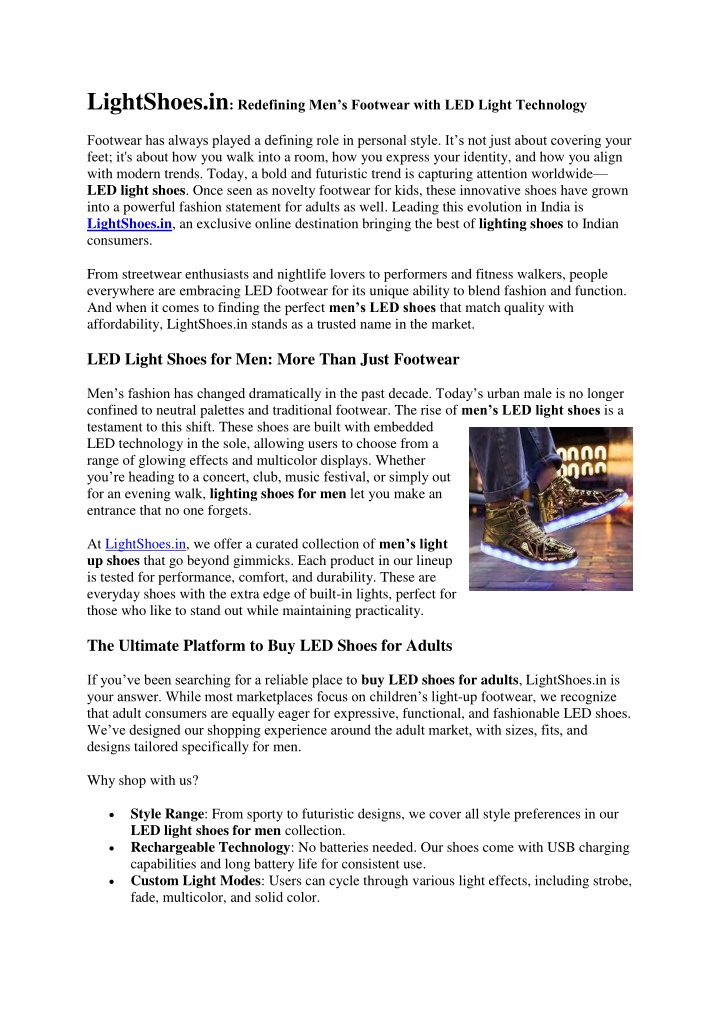 LightShoes.in: Redefining Men's Footwear with LED Light Technology

Footwear has always played a defining role in personal style. It's not just about covering your feet; it's about how you walk into a room, how you express your identity, and how you align with modern trends. Today, a bold and futuristic trend is capturing attention worldwide—LED light shoes. Once seen as novelty footwear for kids, these innovative shoes have grown into a powerful fashion statement for adults as well. Leading this evolution in India is LightShoes.in, an exclusive online destination bringing the best of lighting shoes to Indian consumers.

From streetwear enthusiasts and nightlife lovers to performers and fitness walkers, people everywhere are embracing LED footwear for its unique ability to blend fashion and function. And when it comes to finding the perfect men's LED shoes that match quality with affordability, LightShoes.in stands as a trusted name in the market.

LED Light Shoes for Men: More Than Just Footwear

Men's fashion has changed dramatically in the past decade. Today's urban male is no longer confined to neutral palettes and traditional footwear. The rise of men's LED light shoes is a testament to this shift. These shoes are built with embedded LED technology in the sole, allowing users to choose from a range of glowing effects and multicolor displays. Whether you're heading to a concert, club, music festival, or simply out for an evening walk, lighting shoes for men let you make an entrance that no one forgets.

At LightShoes.in, we offer a curated collection of men's light up shoes that go beyond gimmicks. Each product in our lineup is tested for performance, comfort, and durability. These are everyday shoes with the extra edge of built-in lights, perfect for those who like to stand out while maintaining practicality.

The Ultimate Platform to Buy LED Shoes for Adults

If you've been searching for a reliable place to buy LED shoes for adults, LightShoes.in is your answer. While most marketplaces focus on children's light-up footwear, we recognize that adult consumers are equally eager for expressive, functional, and fashionable LED shoes. We've designed our shopping experience around the adult market, with sizes, fits, and designs tailored specifically for men.

Why shop with us?

• Style Range: From sporty to futuristic designs, we cover all style preferences in our LED light shoes for men collection.
• Rechargeable Technology: No batteries needed. Our shoes come with USB charging capabilities and long battery life for consistent use.
• Custom Light Modes: Users can cycle through various light effects, including strobe, fade, multicolor, and solid color.